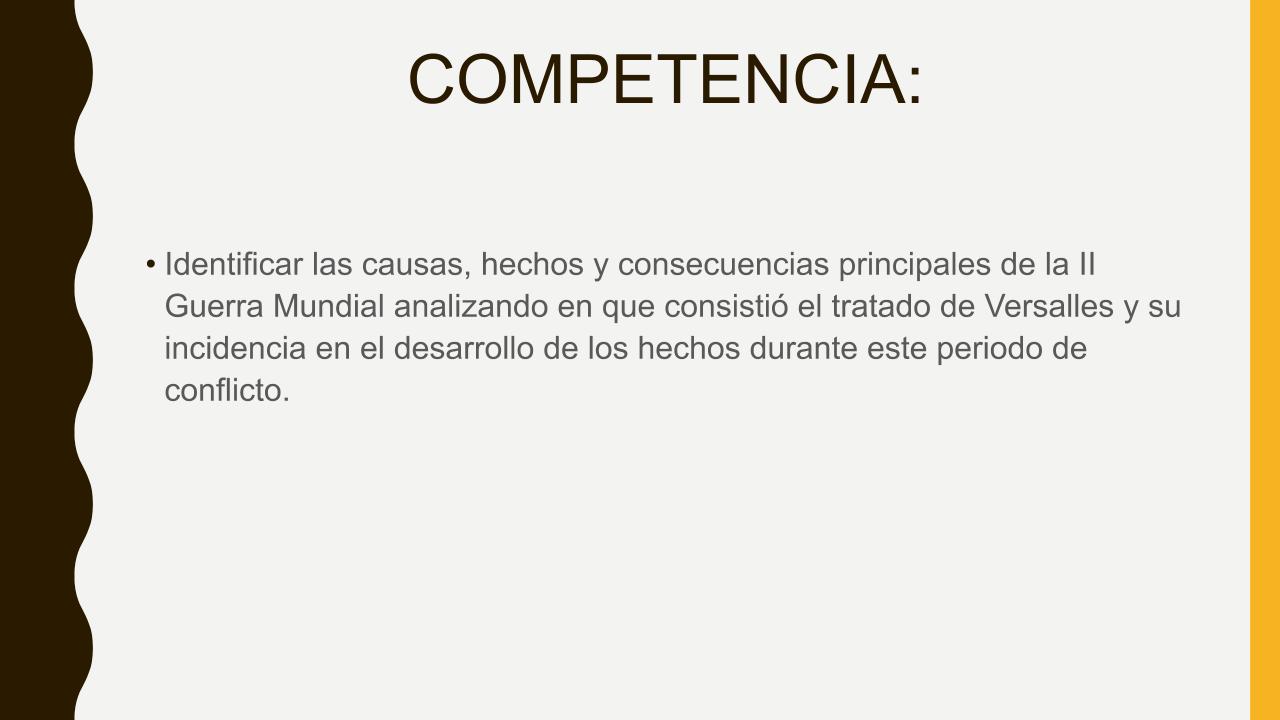 COMPETENCIA:

• Identificar las causas, hechos y consecuencias principales de la II Guerra Mundial analizando en que consistió el tratado de Versalles y su incidencia en el desarrollo de los hechos durante este periodo de conflicto.